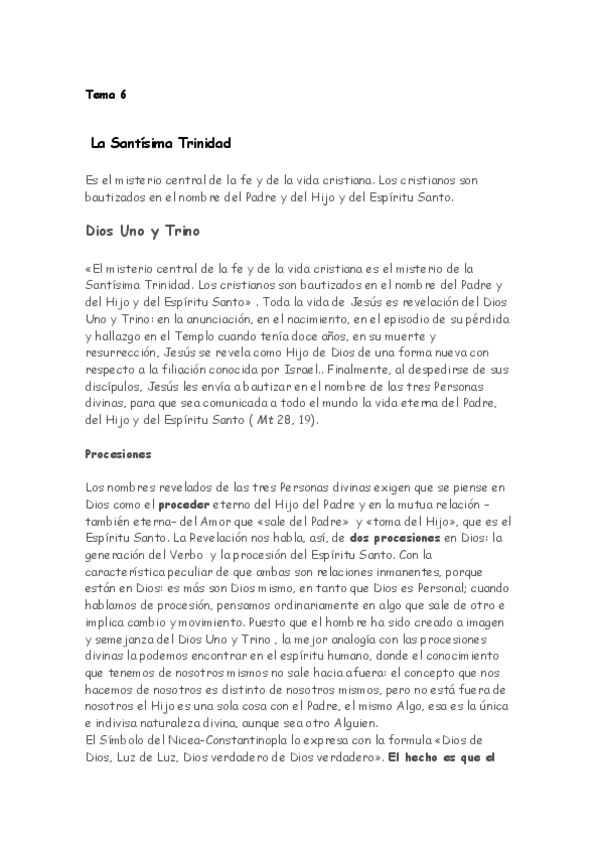 Tema 6

La Santísima Trinidad

Es el misterio central de la fe y de la vida cristiana. Los cristianos son bautizados en el nombre del Padre y del Hijo y del Espíritu Santo.

Dios Uno y Trino

«El misterio central de la fe y de la vida cristiana es el misterio de la Santísima Trinidad. Los cristianos son bautizados en el nombre del Padre y del Hijo y del Espíritu Santo» . Toda la vida de Jesús es revelación del Dios Uno y Trino: en la anunciación, en el nacimiento, en el episodio de su pérdida y hallazgo en el Templo cuando tenía doce años, en su muerte y resurrección, Jesús se revela como Hijo de Dios de una forma nueva con respecto a la filiación conocida por Israel.. Finalmente, al despedirse de sus discípulos, Jesús les envía a bautizar en el nombre de las tres Personas divinas, para que sea comunicada a todo el mundo la vida eterna del Padre, del Hijo y del Espíritu Santo ( Mt 28, 19).

Procesiones

Los nombres revelados de las tres Personas divinas exigen que se piense en Dios como el proceder eterno del Hijo del Padre y en la mutua relación –también eterna– del Amor que «sale del Padre» y «toma del Hijo», que es el Espíritu Santo. La Revelación nos habla, así, de dos procesiones en Dios: la generación del Verbo y la procesión del Espíritu Santo. Con la característica peculiar de que ambas son relaciones inmanentes, porque están en Dios: es más son Dios mismo, en tanto que Dios es Personal; cuando hablamos de procesión, pensamos ordinariamente en algo que sale de otro e implica cambio y movimiento. Puesto que el hombre ha sido creado a imagen y semejanza del Dios Uno y Trino , la mejor analogía con las procesiones divinas la podemos encontrar en el espíritu humano, donde el conocimiento que tenemos de nosotros mismos no sale hacia afuera: el concepto que nos hacemos de nosotros es distinto de nosotros mismos, pero no está fuera de nosotros el Hijo es una sola cosa con el Padre, el mismo Algo, esa es la única e indivisa naturaleza divina, aunque sea otro Alguien.
El Símbolo del Nicea-Constantinopla lo expresa con la formula «Dios de Dios, Luz de Luz, Dios verdadero de Dios verdadero». El hecho es que el